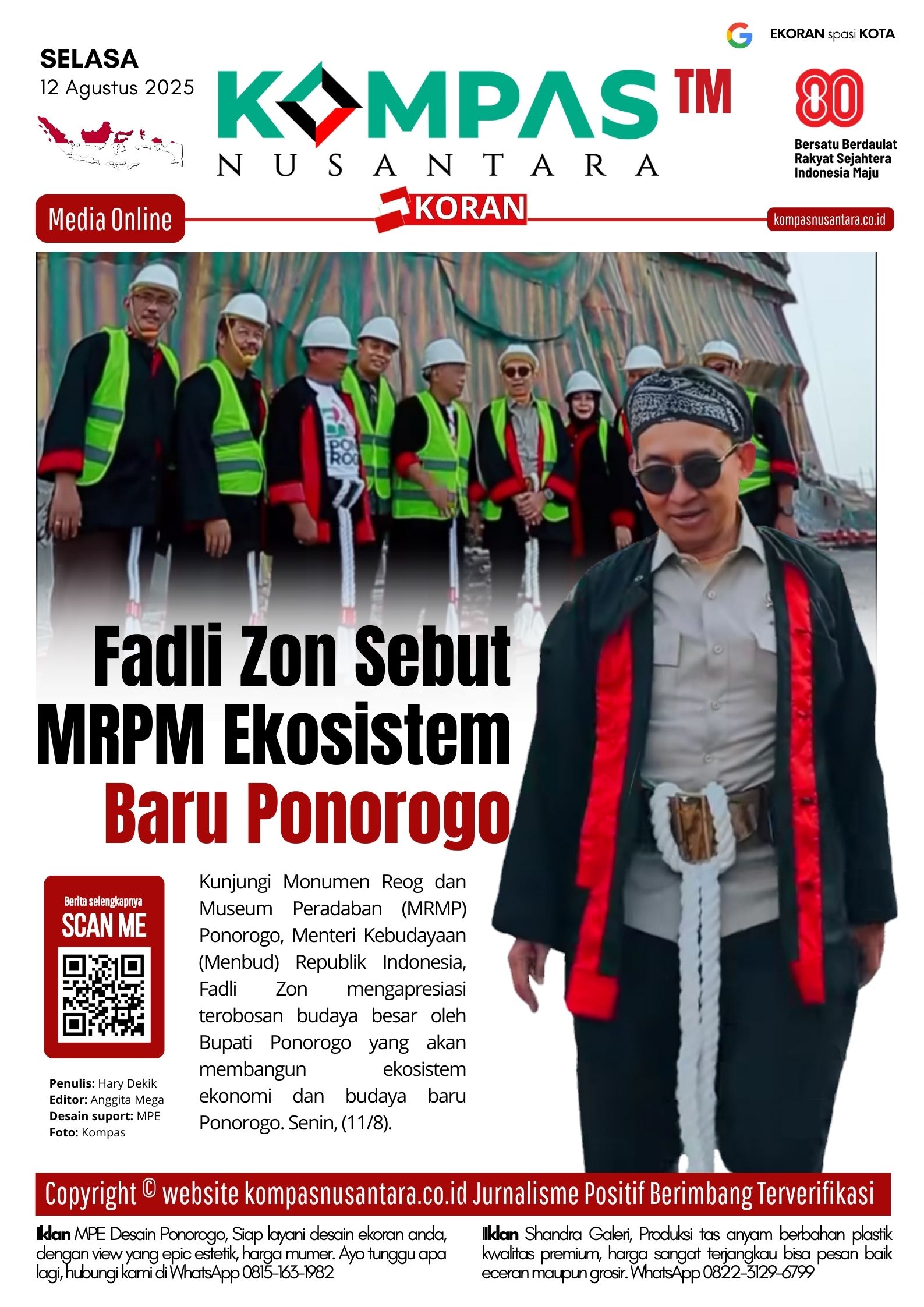 SELASA
12 Agustus 2025

KOMPAS TM
NUSANTARA

EKORAN spasi KOTA

80
Bersatu Berdaulat
Rakyat Sejahtera
Indonesia Maju

Media Online
KORAN
kompasnusantara.co.id

Fadli Zon Sebut MRPM Ekosistem Baru Ponorogo

Berita selengkapnya
SCAN ME

Penulis: Hary Dekik
Editor: Anggita Mega
Desain suport: MPE
Foto: Kompas

Kunjungi Monumen Reog dan Museum Peradaban (MRMP) Ponorogo, Menteri Kebudayaan (Menbud) Republik Indonesia, Fadli Zon mengapresiasi terobosan budaya besar oleh Bupati Ponorogo yang akan membangun ekosistem ekonomi dan budaya baru Ponorogo. Senin, (11/8).

Copyright © website kompasnusantara.co.id Jurnalisme Positif Berimbang Terverifikasi

Iklan MPE Desain Ponorogo, Siap layani desain ekoran anda, dengan view yang epic estetik, harga mumer. Ayo tunggu apa lagi, hubungi kami di WhatsApp 0815-163-1982

Iklan Shandra Galeri, Produksi tas anyam berbahan plastik kwalitas premium, harga sangat terjangkau bisa pesan baik eceran maupun grosir. WhatsApp 0822-3129-6799